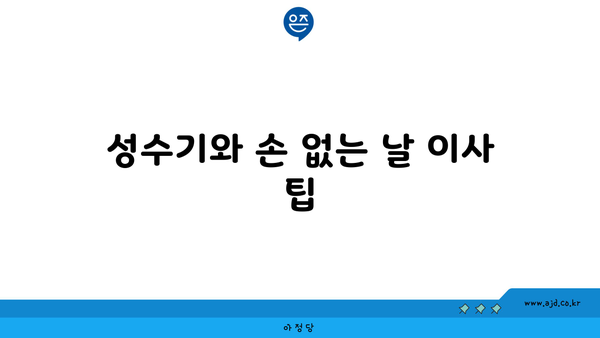 은즈

성수기와 손 없는 날 이사 팁

www.ajd.co.kr

아정당